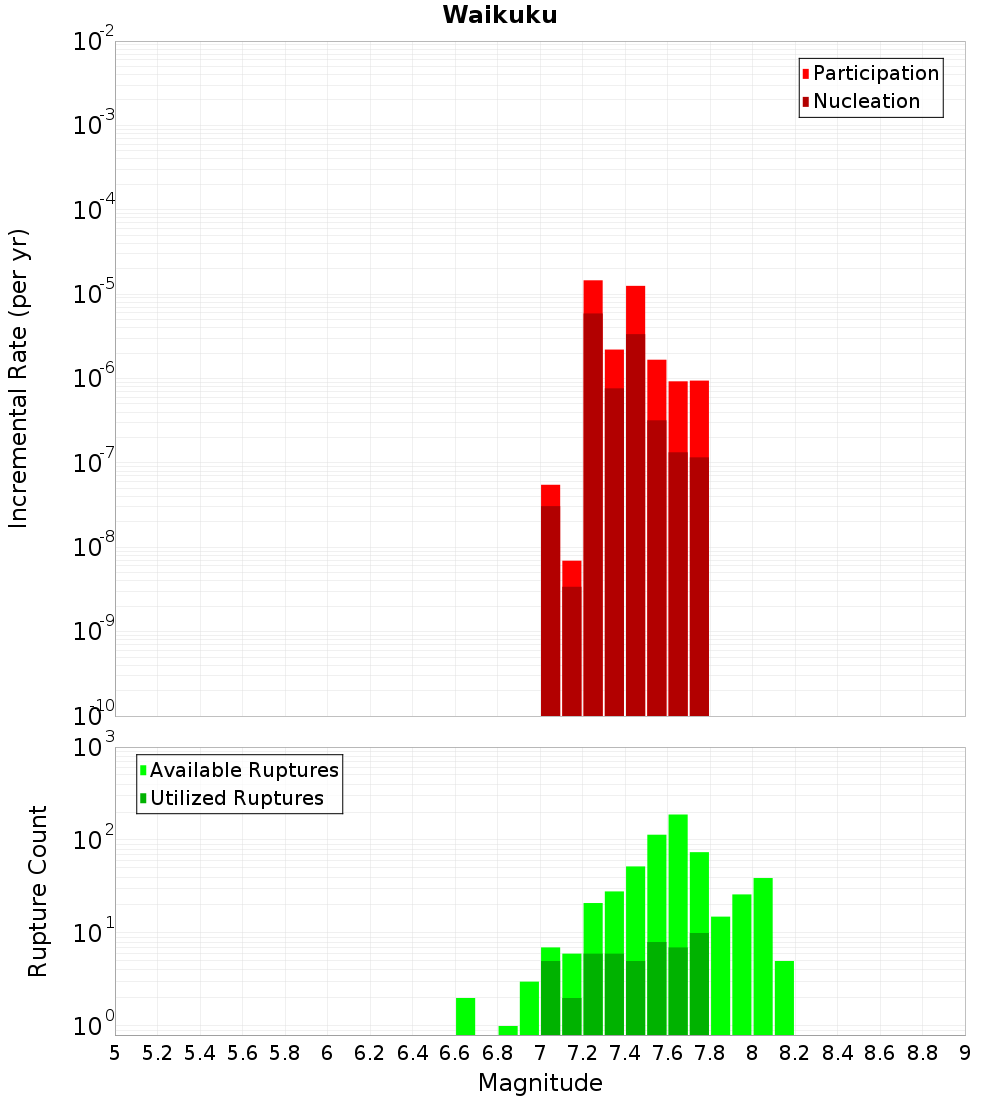 Waikuku

Participation
Nucleation

Incremental Rate (per yr)

$10^{-2}$
$10^{-3}$
$10^{-4}$
$10^{-5}$
$10^{-6}$
$10^{-7}$
$10^{-8}$
$10^{-9}$
$10^{-10}$

Available Ruptures
Utilized Ruptures

Rupture Count

$10^{3}$
$10^{2}$
$10^{1}$
$10^{0}$

5 5.2 5.4 5.6 5.8 6 6.2 6.4 6.6 6.8 7 7.2 7.4 7.6 7.8 8 8.2 8.4 8.6 8.8 9

Magnitude